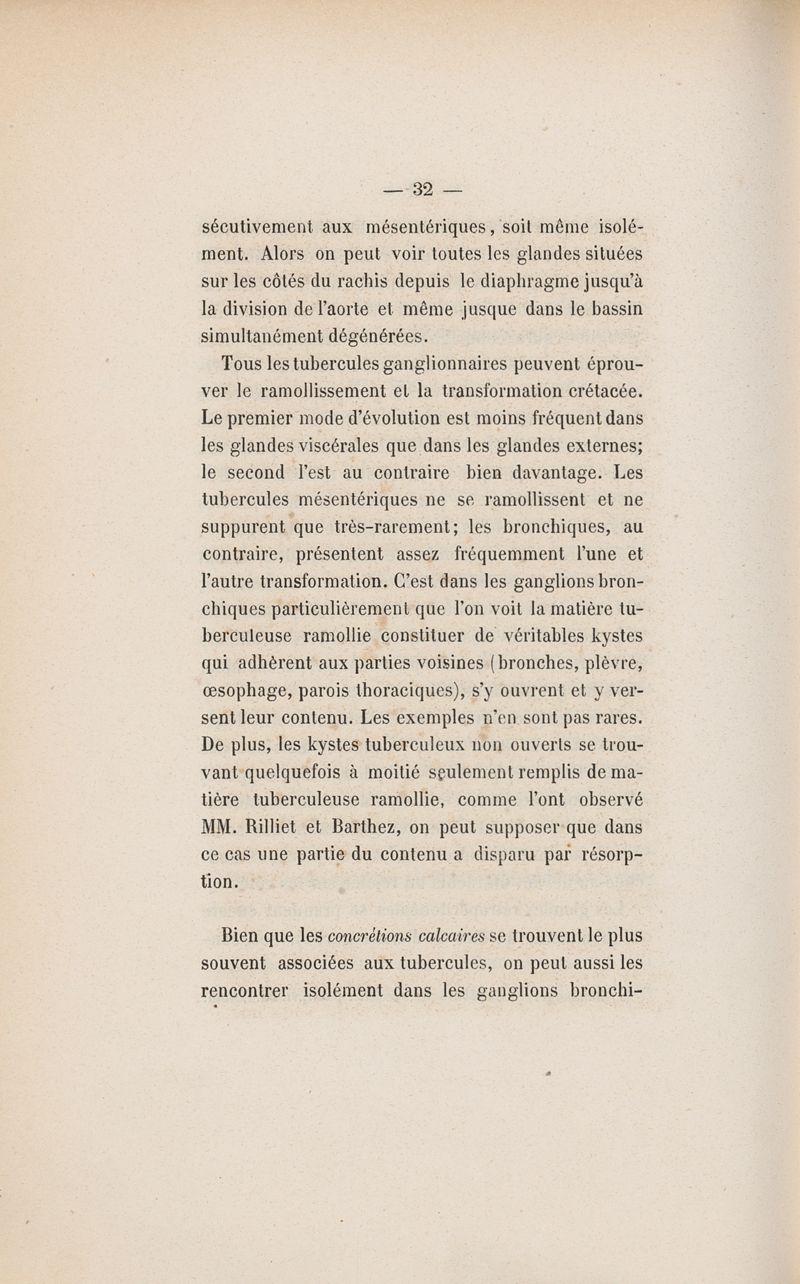 — 32 —

sécutivement aux mésentériques, soit même isolément. Alors on peut voir toutes les glandes situées sur les côtés du rachis depuis le diaphragme jusqu'à la division de l'aorte et même jusque dans le bassin simultanément dégénérées.

Tous les tubercules ganglionnaires peuvent éprouver le ramollissement et la transformation crétacée. Le premier mode d'évolution est moins fréquent dans les glandes viscérales que dans les glandes externes; le second l'est au contraire bien davantage. Les tubercules mésentériques ne se ramollissent et ne suppurent que très-rarement; les bronchiques, au contraire, présentent assez fréquemment l'une et l'autre transformation. C'est dans les ganglions bronchiques particulièrement que l'on voit la matière tuberculeuse ramollie constituer de véritables kystes qui adhèrent aux parties voisines (bronches, plèvre, œsophage, parois thoraciques), s'y ouvrent et y versent leur contenu. Les exemples n'en sont pas rares. De plus, les kystes tuberculeux non ouverts se trouvant quelquefois à moitié seulement remplis de matière tuberculeuse ramollie, comme l'ont observé MM. Rilliet et Barthez, on peut supposer que dans ce cas une partie du contenu a disparu par résorption.

Bien que les concrétions calcaires se trouvent le plus souvent associées aux tubercules, on peut aussi les rencontrer isolément dans les ganglions bronchi-